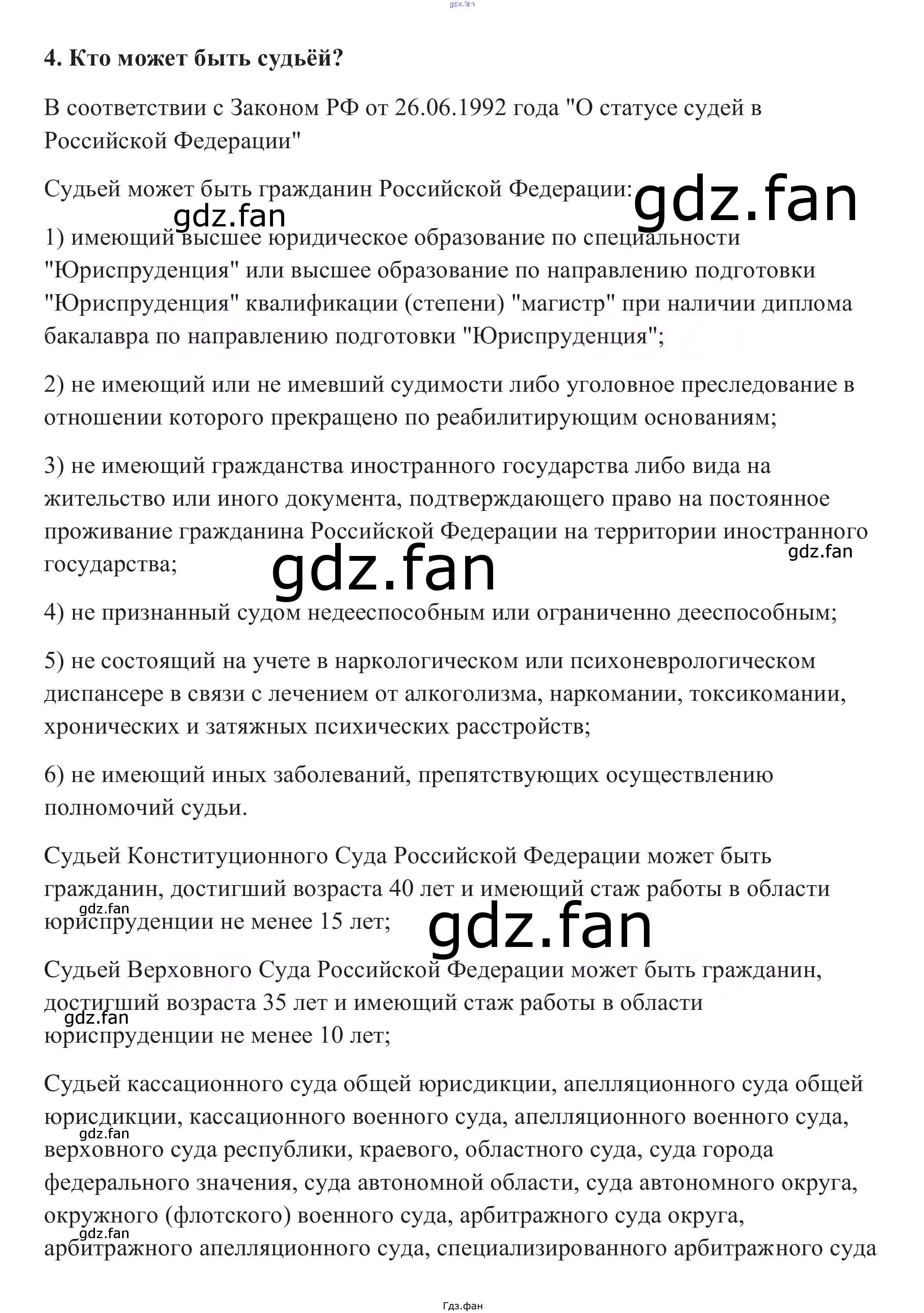 gdz.fan

4. Кто может быть судьёй?

В соответствии с Законом РФ от 26.06.1992 года "О статусе судей в Российской Федерации"

Судьей может быть гражданин Российской Федерации: gdz.fan

gdz.fan

1) имеющий высшее юридическое образование по специальности "Юриспруденция" или высшее образование по направлению подготовки "Юриспруденция" квалификации (степени) "магистр" при наличии диплома бакалавра по направлению подготовки "Юриспруденция";

2) не имеющий или не имевший судимости либо уголовное преследование в отношении которого прекращено по реабилитирующим основаниям;

3) не имеющий гражданства иностранного государства либо вида на жительство или иного документа, подтверждающего право на постоянное проживание гражданина Российской Федерации на территории иностранного государства;

gdz.fan

gdz.fan

4) не признанный судом недееспособным или ограниченно дееспособным;

5) не состоящий на учете в наркологическом или психоневрологическом диспансере в связи с лечением от алкоголизма, наркомании, токсикомании, хронических и затяжных психических расстройств;

6) не имеющий иных заболеваний, препятствующих осуществлению полномочий судьи.

Судьей Конституционного Суда Российской Федерации может быть гражданин, достигший возраста 40 лет и имеющий стаж работы в области юриспруденции не менее 15 лет;

gdz.fan

gdz.fan

Судьей Верховного Суда Российской Федерации может быть гражданин, достигший возраста 35 лет и имеющий стаж работы в области юриспруденции не менее 10 лет;

gdz.fan

Судьей кассационного суда общей юрисдикции, апелляционного суда общей юрисдикции, кассационного военного суда, апелляционного военного суда, верховного суда республики, краевого, областного суда, суда города федерального значения, суда автономной области, суда автономного округа, окружного (флотского) военного суда, арбитражного суда округа, арбитражного апелляционного суда, специализированного арбитражного суда

gdz.fan

gdz.fan

Гдз.фан